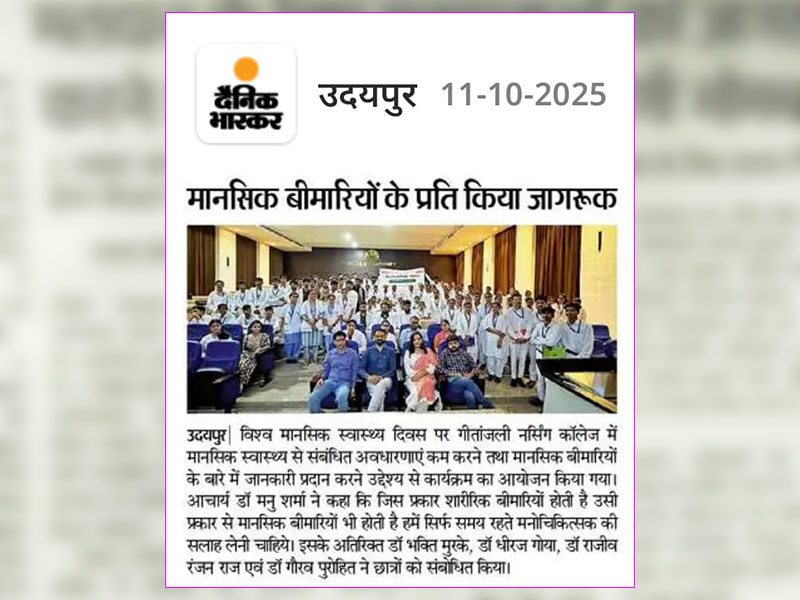 दैनिक भास्कर

उदयपुर 11-10-2025

मानसिक बीमारियों के प्रति किया जागरूक

उदयपुर| विश्व मानसिक स्वास्थ्य दिवस पर गीतांजली नर्सिंग कॉलेज में मानसिक स्वास्थ्य से संबंधित अवधारणाएं कम करने तथा मानसिक बीमारियों के बारे में जानकारी प्रदान करने उद्देश्य से कार्यक्रम का आयोजन किया गया। आचार्य डॉ मनु शर्मा ने कहा कि जिस प्रकार शारीरिक बीमारियों होती है उसी प्रकार से मानसिक बीमारियों भी होती है हमें सिर्फ समय रहते मनोचिकित्सक की सलाह लेनी चाहिये। इसके अतिरिक्त डॉ भक्ति मुरके, डॉ धीरज गोया, डॉ राजीव रंजन राज एवं डॉ गौरव पुरोहित ने छात्रों को संबोधित किया।